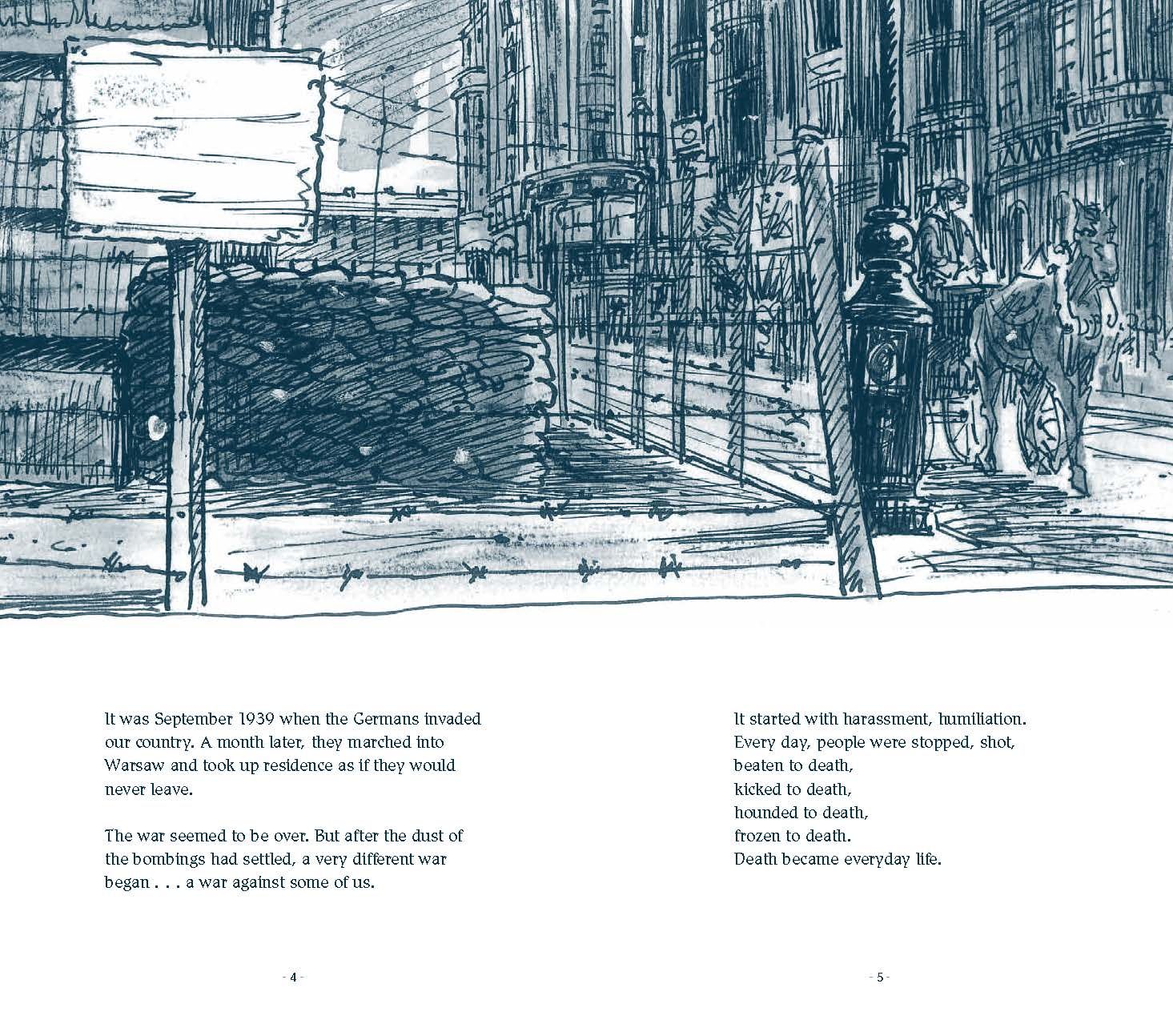 It was September 1939 when the Germans invaded our country. A month later, they marched into Warsaw and took up residence as if they would never leave.

The war seemed to be over. But after the dust of the bombings had settled, a very different war began . . . a war against some of us.

- 4 -

It started with harassment, humiliation.
Every day, people were stopped, shot,
beaten to death,
kicked to death,
hounded to death,
frozen to death.
Death became everyday life.

- 5 -